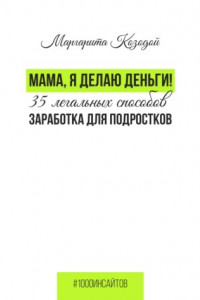 Маргарита Козодой

МАМА, Я ДЕЛАЮ ДЕНЬГИ!
35 легальных способов
ЗАРАБОТКА ДЛЯ ПОДРОСТКОВ

#1000ИНСАЙТОВ